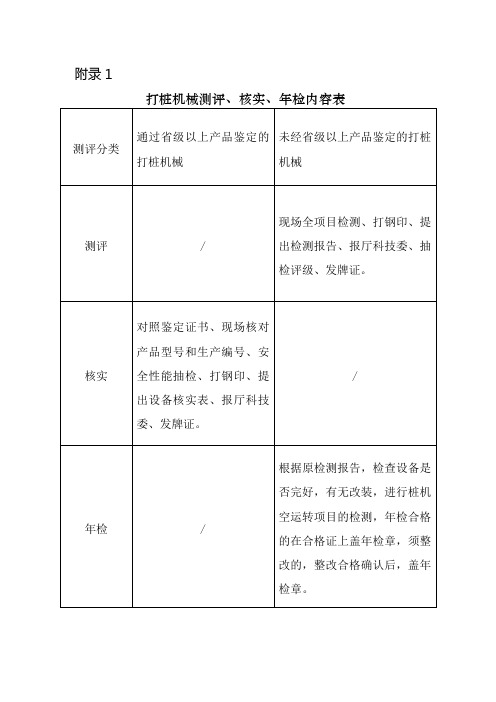 附录 1

打桩机械测评、核实、年检内容表

| 测评分类 | 通过省级以上产品鉴定的打桩机械 | 未经省级以上产品鉴定的打桩机械 |
|---|---|---|
| 测评 | / | 现场全项目检测、打钢印、提出检测报告、报厅科技委、抽检评级、发牌证。 |
| 核实 | 对照鉴定证书、现场核对产品型号和生产编号、安全性能抽检、打钢印、提出设备核实表、报厅科技委、发牌证。 | / |
| 年检 | / | 根据原检测报告，检查设备是否完好，有无改装，进行桩机空运转项目的检测，年检合格的在合格证上盖年检章，须整改的，整改合格确认后，盖年检章。 |